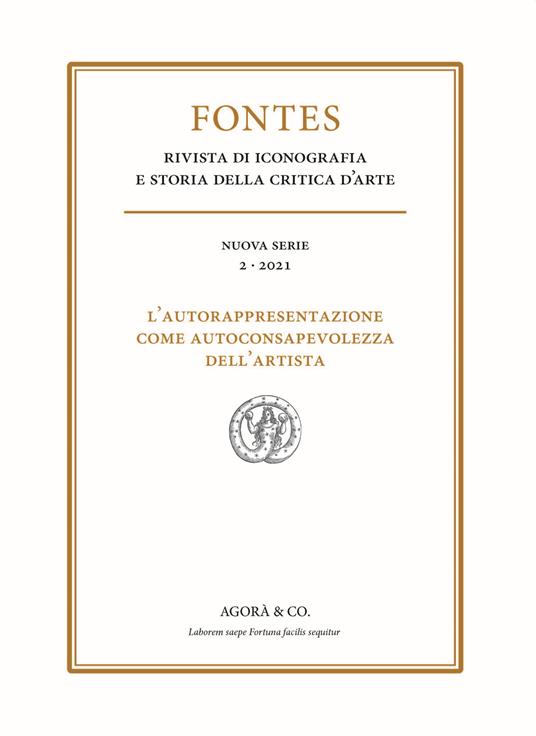 FONTES

RIVISTA DI ICONOGRAFIA E STORIA DELLA CRITICA D'ARTE

NUOVA SERIE
2 · 2021

L'AUTORAPPRESENTAZIONE COME AUTOCONSAPEVOLEZZA DELL'ARTISTA

AGORÀ & CO.

Laborem saepe Fortuna facilis sequitur